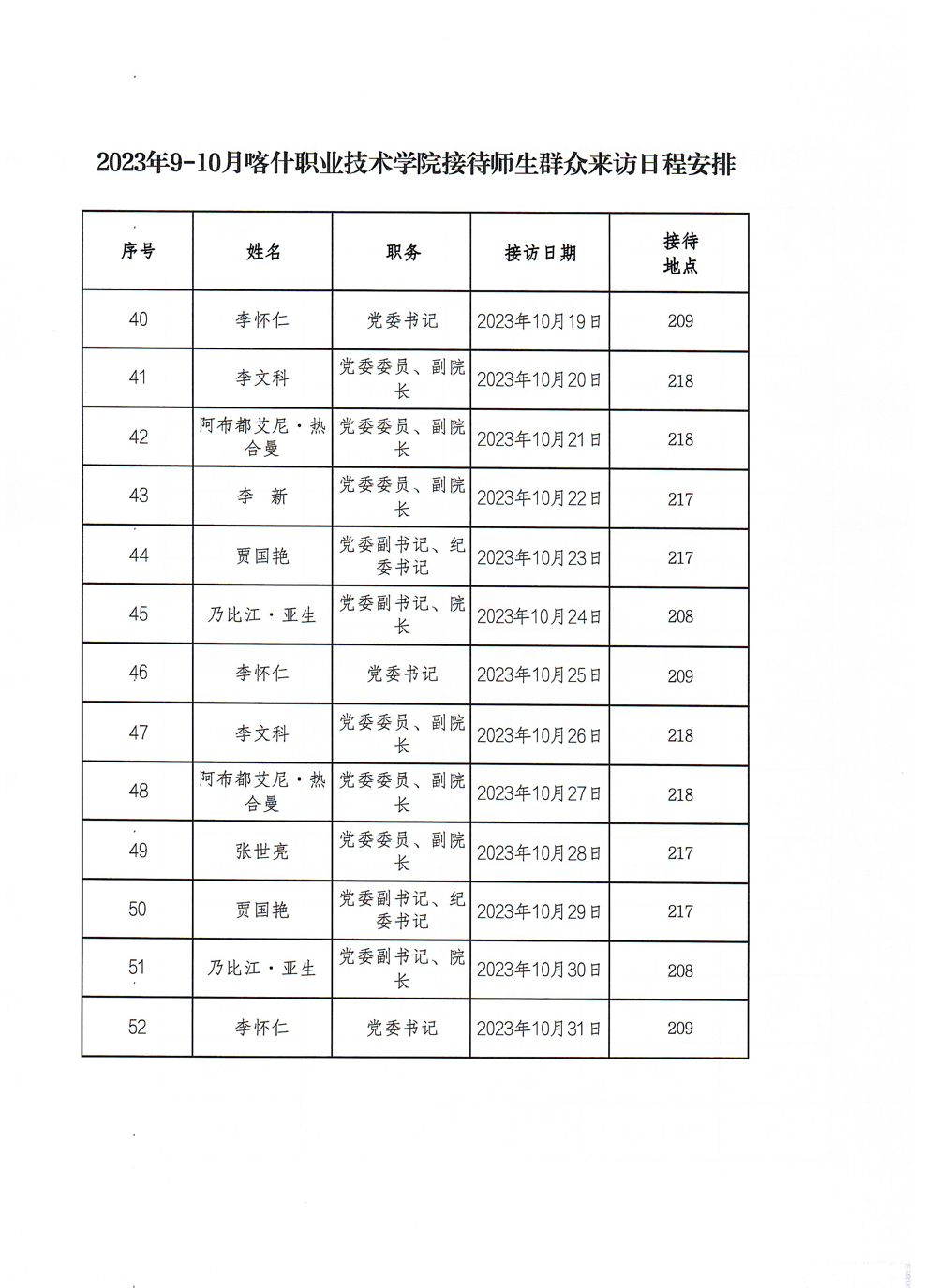 2023年9-10月喀什职业技术学院接待师生群众来访日程安排

| 序号 | 姓名 | 职务 | 接访日期 | 接待地点 |
|---|---|---|---|---|
| 40 | 李怀仁 | 党委书记 | 2023年10月19日 | 209 |
| 41 | 李文科 | 党委委员、副院长 | 2023年10月20日 | 218 |
| 42 | 阿布都艾尼·热合曼 | 党委委员、副院长 | 2023年10月21日 | 218 |
| 43 | 李　新 | 党委委员、副院长 | 2023年10月22日 | 217 |
| 44 | 贾国艳 | 党委副书记、纪委书记 | 2023年10月23日 | 217 |
| 45 | 乃比江·亚生 | 党委副书记、院长 | 2023年10月24日 | 208 |
| 46 | 李怀仁 | 党委书记 | 2023年10月25日 | 209 |
| 47 | 李文科 | 党委委员、副院长 | 2023年10月26日 | 218 |
| 48 | 阿布都艾尼·热合曼 | 党委委员、副院长 | 2023年10月27日 | 218 |
| 49 | 张世亮 | 党委委员、副院长 | 2023年10月28日 | 217 |
| 50 | 贾国艳 | 党委副书记、纪委书记 | 2023年10月29日 | 217 |
| 51 | 乃比江·亚生 | 党委副书记、院长 | 2023年10月30日 | 208 |
| 52 | 李怀仁 | 党委书记 | 2023年10月31日 | 209 |